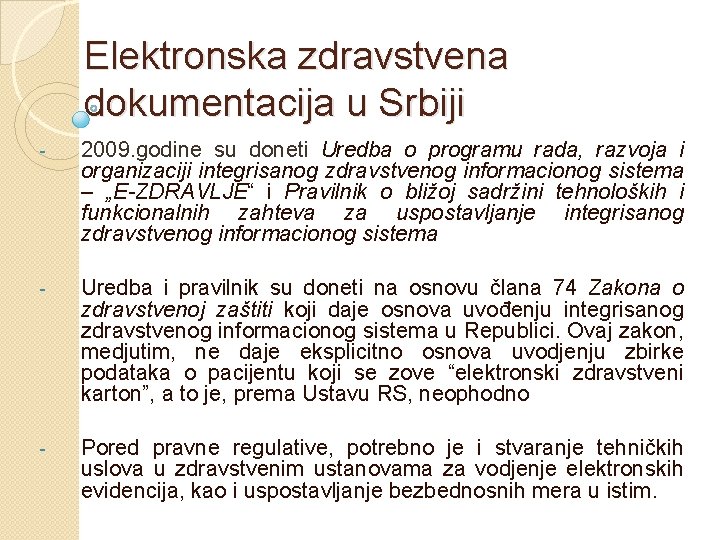 Elektronska zdravstvena dokumentacija u Srbiji

- 2009.godine su doneti Uredba o programu rada, razvoja i organizaciji integrisanog zdravstvenog informacionog sistema – „E-ZDRAVLJE“ i Pravilnik o bližoj sadržini tehnoloških i funkcionalnih zahteva za uspostavljanje integrisanog zdravstvenog informacionog sistema

- Uredba i pravilnik su doneti na osnovu člana 74 Zakona o zdravstvenoj zaštiti koji daje osnova uvođenju integrisanog zdravstvenog informacionog sistema u Republici. Ovaj zakon, medjutim, ne daje eksplicitno osnova uvodjenju zbirke podataka o pacijentu koji se zove “elektronski zdravstveni karton”, a to je, prema Ustavu RS, neophodno

- Pored pravne regulative, potrebno je i stvaranje tehničkih uslova u zdravstvenim ustanovama za vodjenje elektronskih evidencija, kao i uspostavljanje bezbednosnih mera u istim.